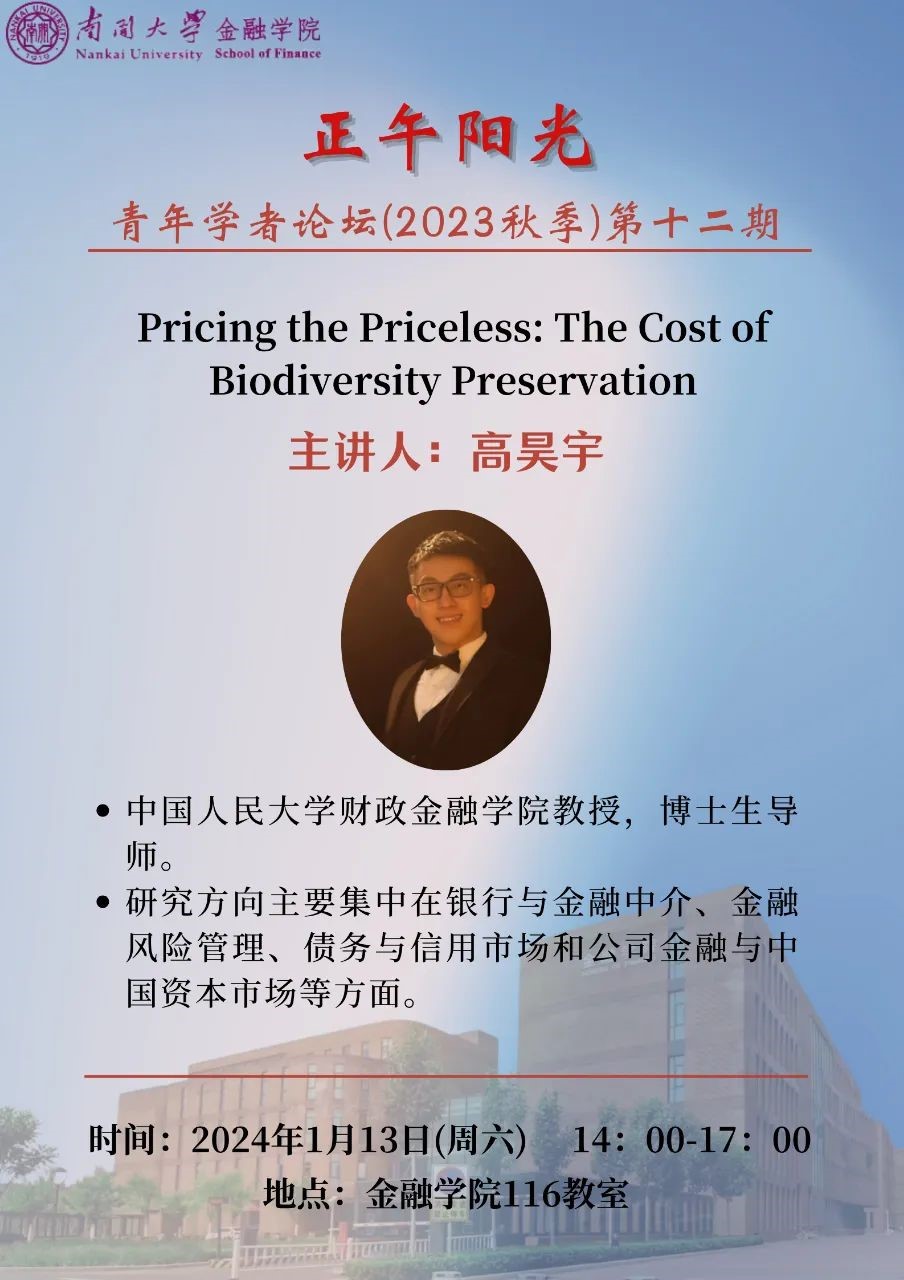 南開大學 金融学院
Nankai University School of Finance

正午阳光

青年学者论坛(2023秋季)第十二期

Pricing the Priceless: The Cost of Biodiversity Preservation

主讲人：高昊宇

• 中国人民大学财政金融学院教授，博士生导师。
• 研究方向主要集中在银行与金融中介、金融风险管理、债务与信用市场和公司金融与中国资本市场等方面。

时间：2024年1月13日(周六) 14：00-17：00
地点：金融学院116教室